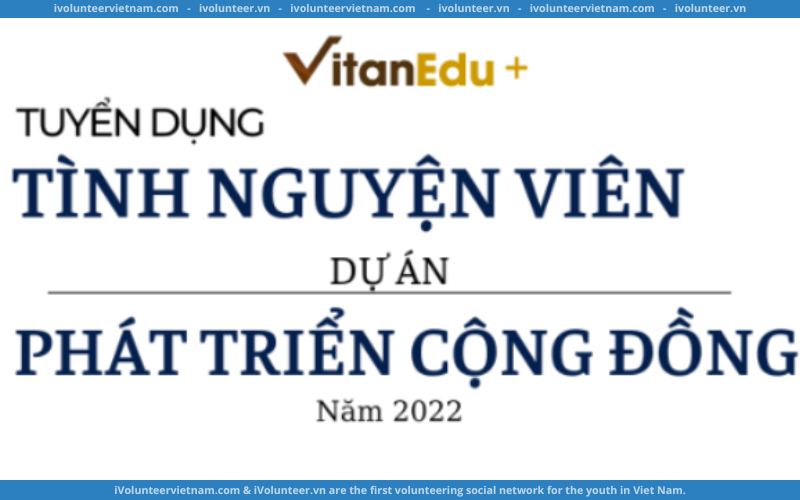 ivolunteervietnam.com - ivolunteer.vn - ivolunteervietnam.com - ivolunteer.vn - ivolunteervietnam.com - ivolunteer.vn

VitanEdu +

TUYỂN DỤNG

TÌNH NGUYỆN VIÊN

DỰ ÁN

PHÁT TRIỂN CỘNG ĐỒNG

Năm 2022

iVolunteervietnam.com & iVolunteer.vn are the first volunteering social network for the youth in Viet Nam.